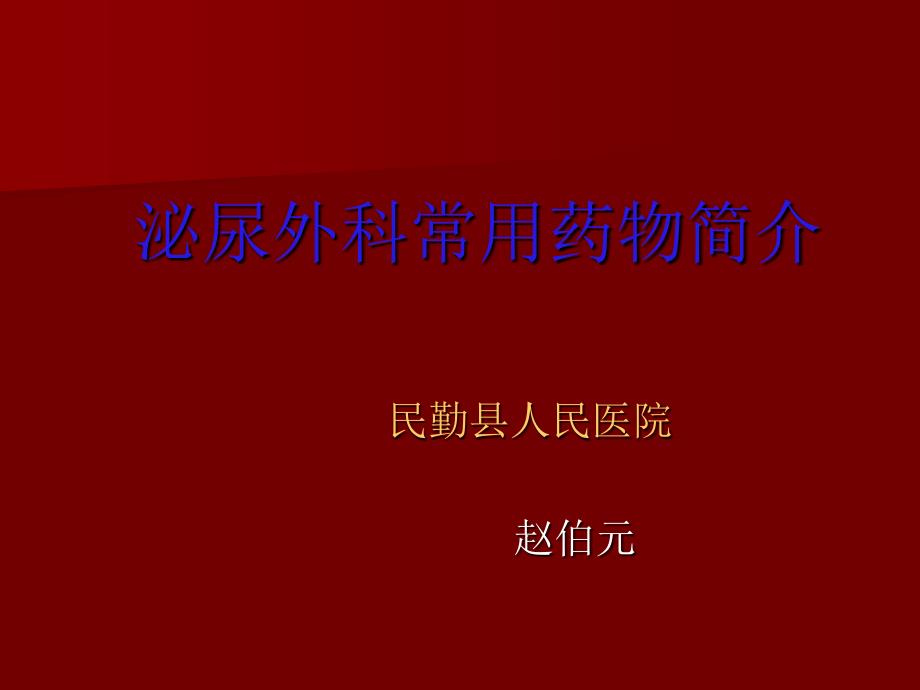 泌尿外科常用药物简介

民勤县人民医院

赵伯元